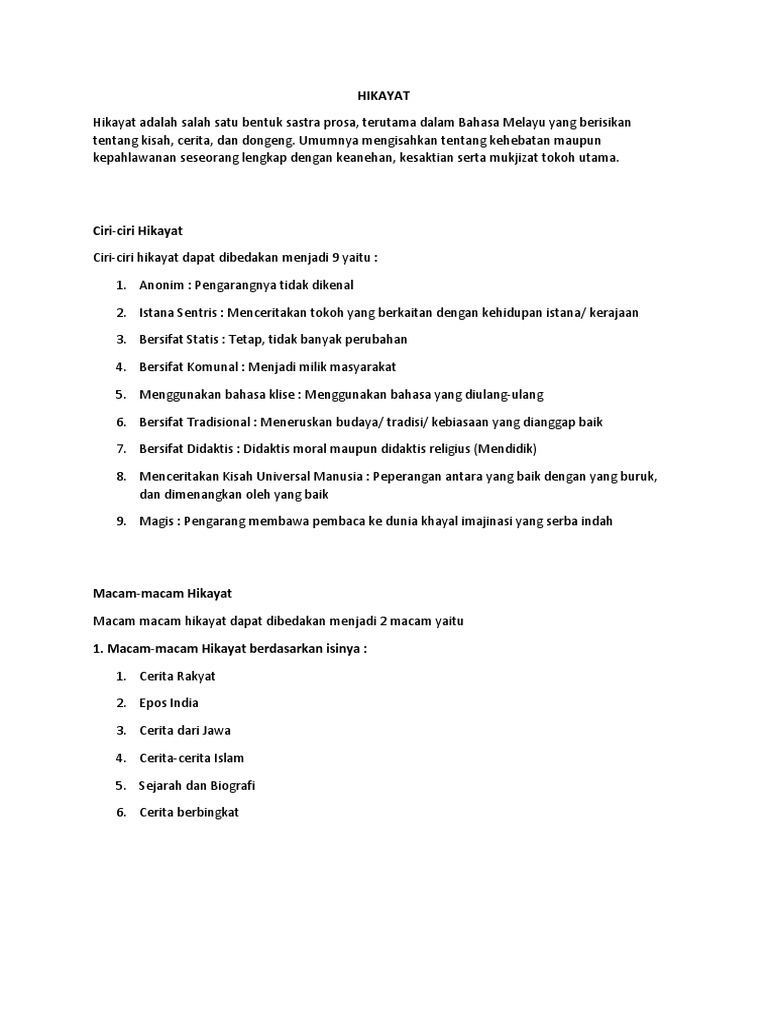 HIKAYAT

Hikayat adalah salah satu bentuk sastra prosa, terutama dalam Bahasa Melayu yang berisikan tentang kisah, cerita, dan dongeng. Umumnya mengisahkan tentang kehebatan maupun kepahlawanan seseorang lengkap dengan keanehan, kesaktian serta mukjizat tokoh utama.

Ciri-ciri Hikayat

Ciri-ciri hikayat dapat dibedakan menjadi 9 yaitu :

1. Anonim : Pengarangnya tidak dikenal
2. Istana Sentris : Menceritakan tokoh yang berkaitan dengan kehidupan istana/ kerajaan
3. Bersifat Statis : Tetap, tidak banyak perubahan
4. Bersifat Komunal : Menjadi milik masyarakat
5. Menggunakan bahasa klise : Menggunakan bahasa yang diulang-ulang
6. Bersifat Tradisional : Meneruskan budaya/ tradisi/ kebiasaan yang dianggap baik
7. Bersifat Didaktis : Didaktis moral maupun didaktis religius (Mendidik)
8. Menceritakan Kisah Universal Manusia : Peperangan antara yang baik dengan yang buruk, dan dimenangkan oleh yang baik
9. Magis : Pengarang membawa pembaca ke dunia khayal imajinasi yang serba indah

Macam-macam Hikayat

Macam macam hikayat dapat dibedakan menjadi 2 macam yaitu

1. Macam-macam Hikayat berdasarkan isinya :

1. Cerita Rakyat
2. Epos India
3. Cerita dari Jawa
4. Cerita-cerita Islam
5. Sejarah dan Biografi
6. Cerita berbingkat